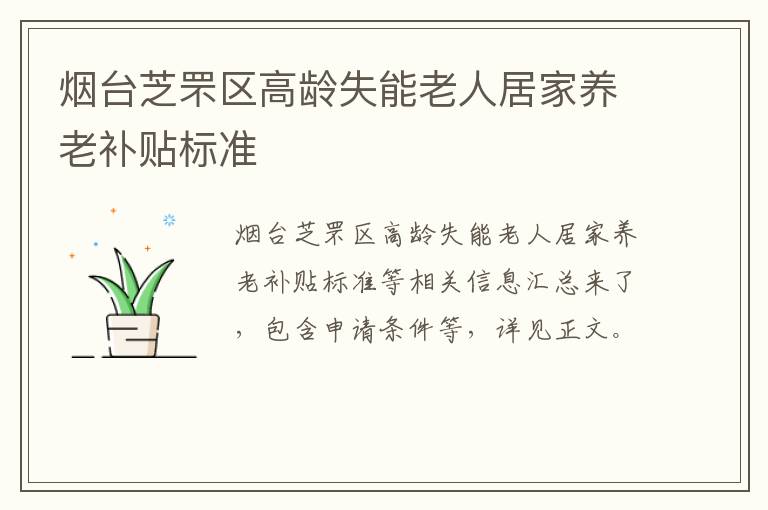 烟台芝罘区高龄失能老人居家养老补贴标准

烟台芝罘区高龄失能老人居家养老补贴标准等相关信息汇总来了，包含申请条件等，详见正文。